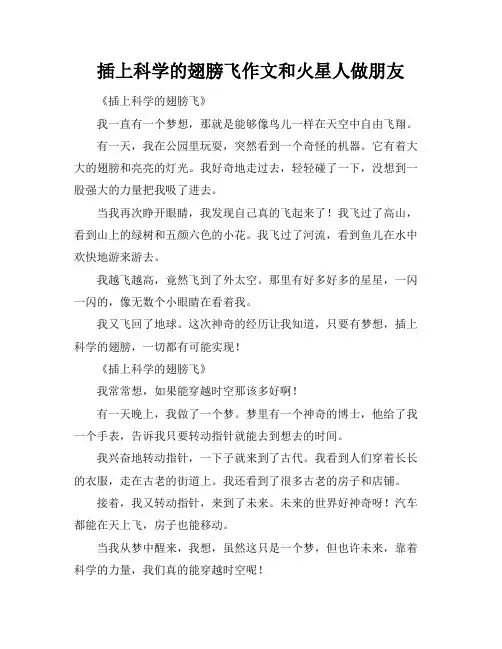 插上科学的翅膀飞作文和火星人做朋友

《插上科学的翅膀飞》

我一直有一个梦想，那就是能够像鸟儿一样在天空中自由飞翔。

有一天，我在公园里玩耍，突然看到一个奇怪的机器。它有着大大的翅膀和亮亮的灯光。我好奇地走过去，轻轻碰了一下，没想到一股强大的力量把我吸了进去。

当我再次睁开眼睛，我发现自己真的飞起来了！我飞过了高山，看到山上的绿树和五颜六色的小花。我飞过了河流，看到鱼儿在水中欢快地游来游去。

我越飞越高，竟然飞到了外太空。那里有好多好多的星星，一闪一闪的，像无数个小眼睛在看着我。

我又飞回了地球。这次神奇的经历让我知道，只要有梦想，插上科学的翅膀，一切都有可能实现！

《插上科学的翅膀飞》

我常常想，如果能穿越时空那该多好啊！

有一天晚上，我做了一个梦。梦里有一个神奇的博士，他给了我一个手表，告诉我只要转动指针就能去到想去的时间。

我兴奋地转动指针，一下子就来到了古代。我看到人们穿着长长的衣服，走在古老的街道上。我还看到了很多古老的房子和店铺。

接着，我又转动指针，来到了未来。未来的世界好神奇呀！汽车都能在天上飞，房子也能移动。

当我从梦中醒来，我想，虽然这只是一个梦，但也许未来，靠着科学的力量，我们真的能穿越时空呢！